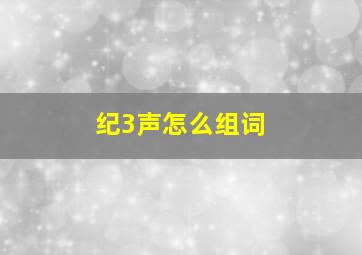 纪3声怎么组词